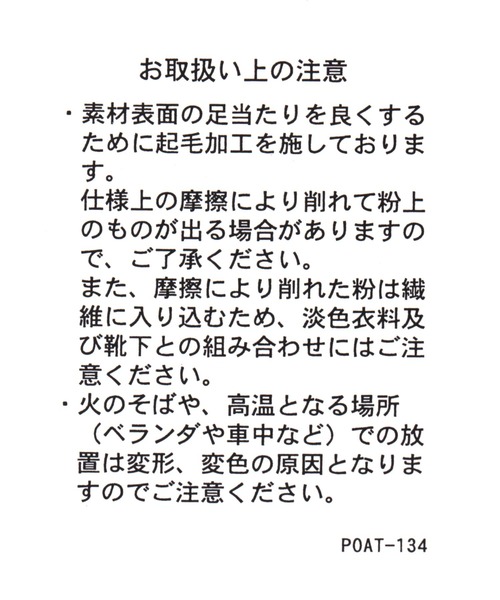 お取扱い上の注意

・素材表面の足当たりを良くするために起毛加工を施しております。
仕様上の摩擦により削れて粉上のものが出る場合がありますので、ご了承ください。
また、摩擦により削れた粉は繊維に入り込むため、淡色衣料及び靴下との組み合わせにはご注意ください。

・火のそばや、高温となる場所（ベランダや車中など）での放置は変形、変色の原因となりますのでご注意ください。

POAT-134